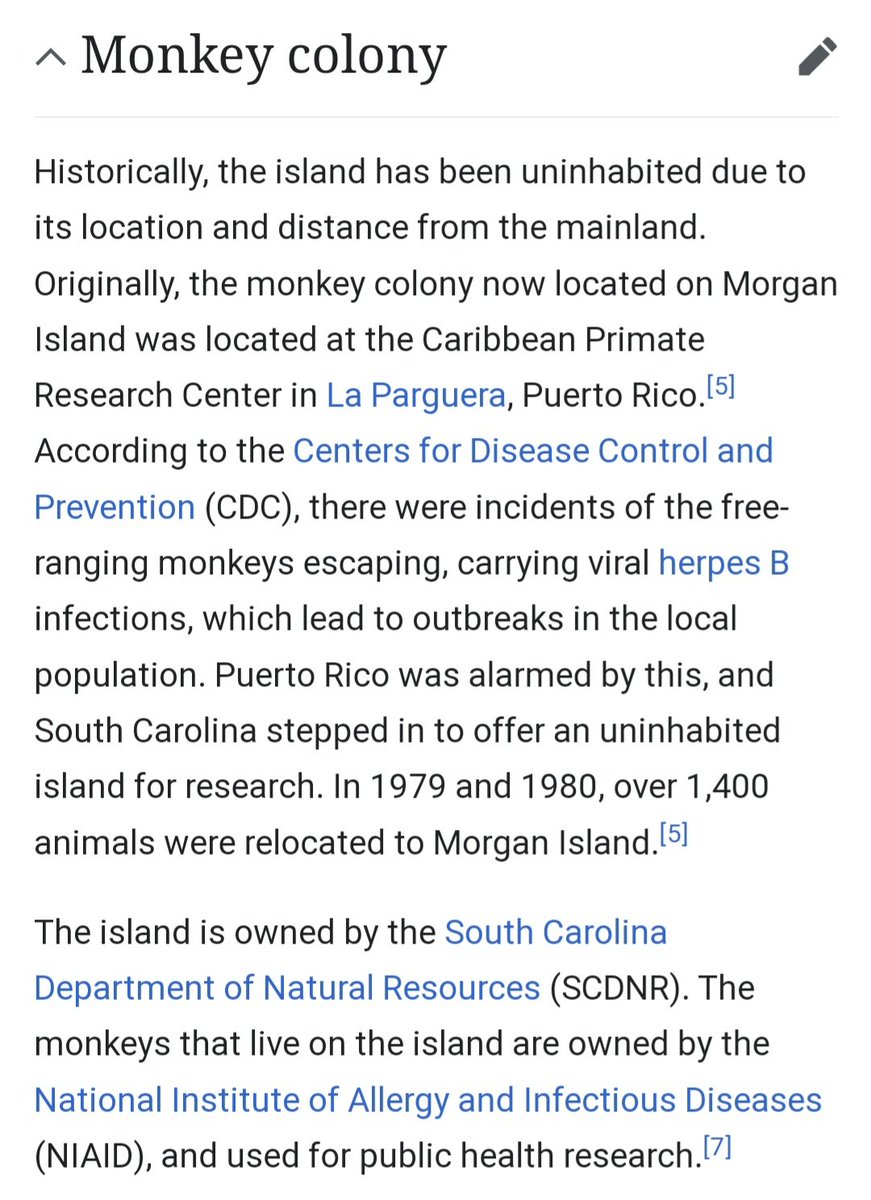 Monkey colony

Historically, the island has been uninhabited due to its location and distance from the mainland. Originally, the monkey colony now located on Morgan Island was located at the Caribbean Primate Research Center in La Parguera, Puerto Rico.[5] According to the Centers for Disease Control and Prevention (CDC), there were incidents of the free-ranging monkeys escaping, carrying viral herpes B infections, which lead to outbreaks in the local population. Puerto Rico was alarmed by this, and South Carolina stepped in to offer an uninhabited island for research. In 1979 and 1980, over 1,400 animals were relocated to Morgan Island.[5]

The island is owned by the South Carolina Department of Natural Resources (SCDNR). The monkeys that live on the island are owned by the National Institute of Allergy and Infectious Diseases (NIAID), and used for public health research.[7]